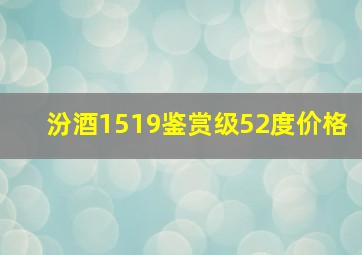 汾酒1519鉴赏级52度价格